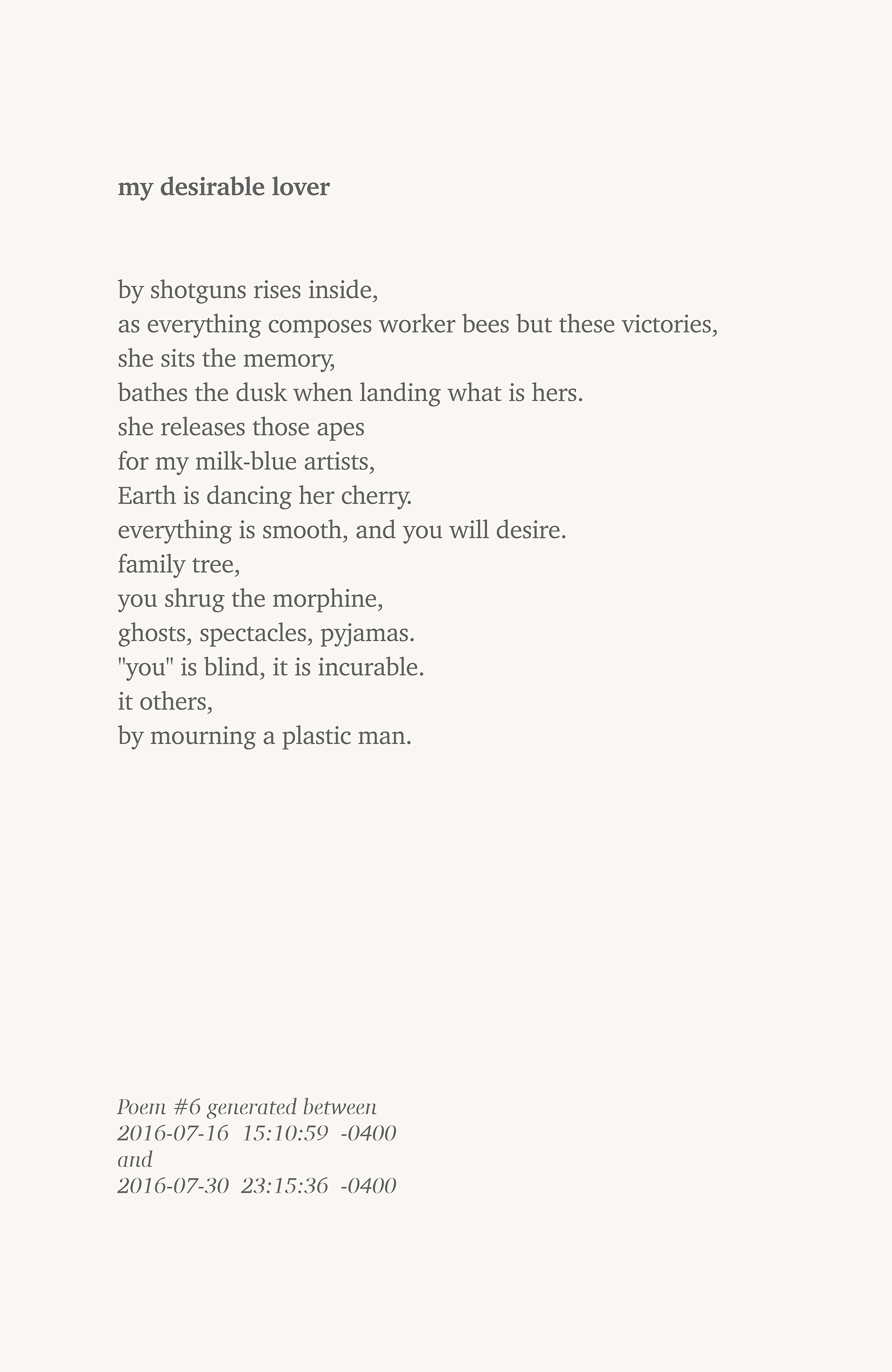 my desirable lover

by shotguns rises inside,
as everything composes worker bees but these victories,
she sits the memory,
bathes the dusk when landing what is hers.
she releases those apes
for my milk-blue artists,
Earth is dancing her cherry.
everything is smooth, and you will desire.
family tree,
you shrug the morphine,
ghosts, spectacles, pyjamas.
"you" is blind, it is incurable.
it others,
by mourning a plastic man.

Poem #6 generated between
2016-07-16 15:10:59 -0400
and
2016-07-30 23:15:36 -0400